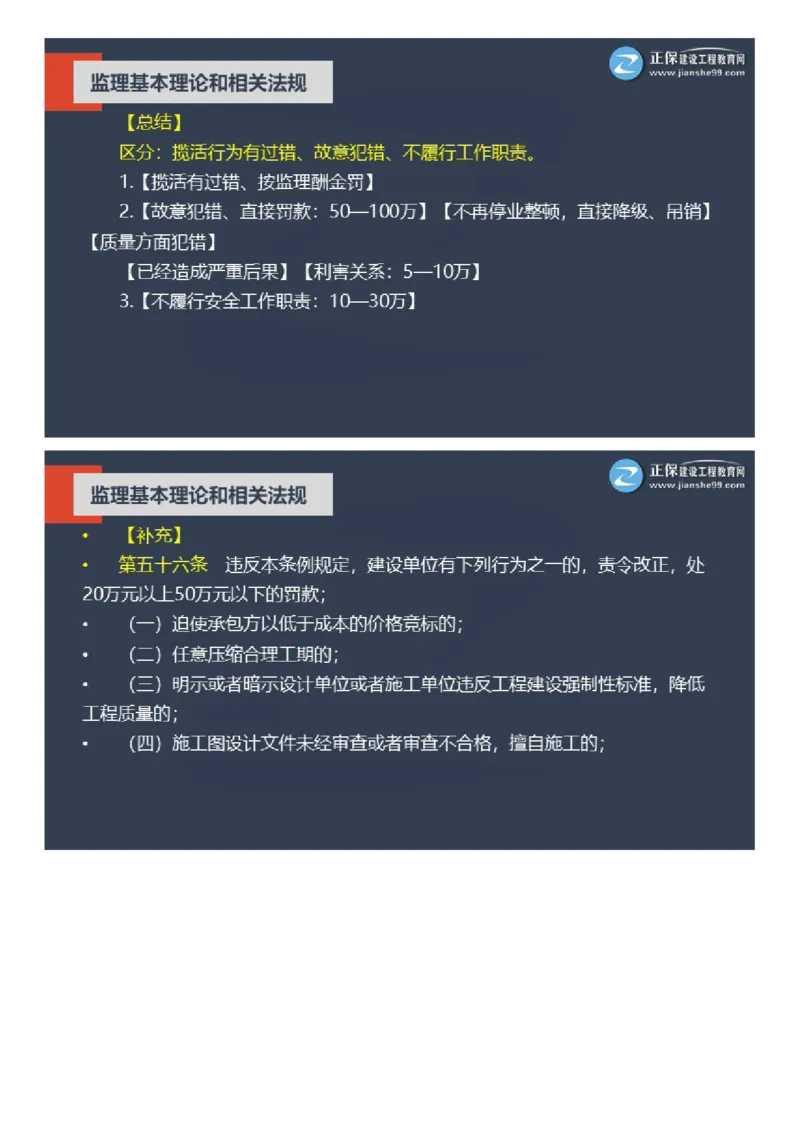 监理基本理论和相关法规

正保建设工程教育网
www.jianshe99.com

【总结】

区分：揽活行为有过错、故意犯错、不履行工作职责。

1.【揽活有过错、按监理酬金罚】

2.【故意犯错、直接罚款：50—100万】【不再停业整顿，直接降级、吊销】【质量方面犯错】

【已经造成严重后果】【利害关系：5—10万】

3.【不履行安全工作职责：10—30万】

监理基本理论和相关法规

正保建设工程教育网
www.jianshe99.com

• 【补充】

• 第五十六条 违反本条例规定，建设单位有下列行为之一的，责令改正，处20万元以上50万元以下的罚款；

• （一）迫使承包方以低于成本的价格竞标的；

• （二）任意压缩合理工期的；

• （三）明示或者暗示设计单位或者施工单位违反工程建设强制性标准，降低工程质量的；

• （四）施工图设计文件未经审查或者审查不合格，擅自施工的；